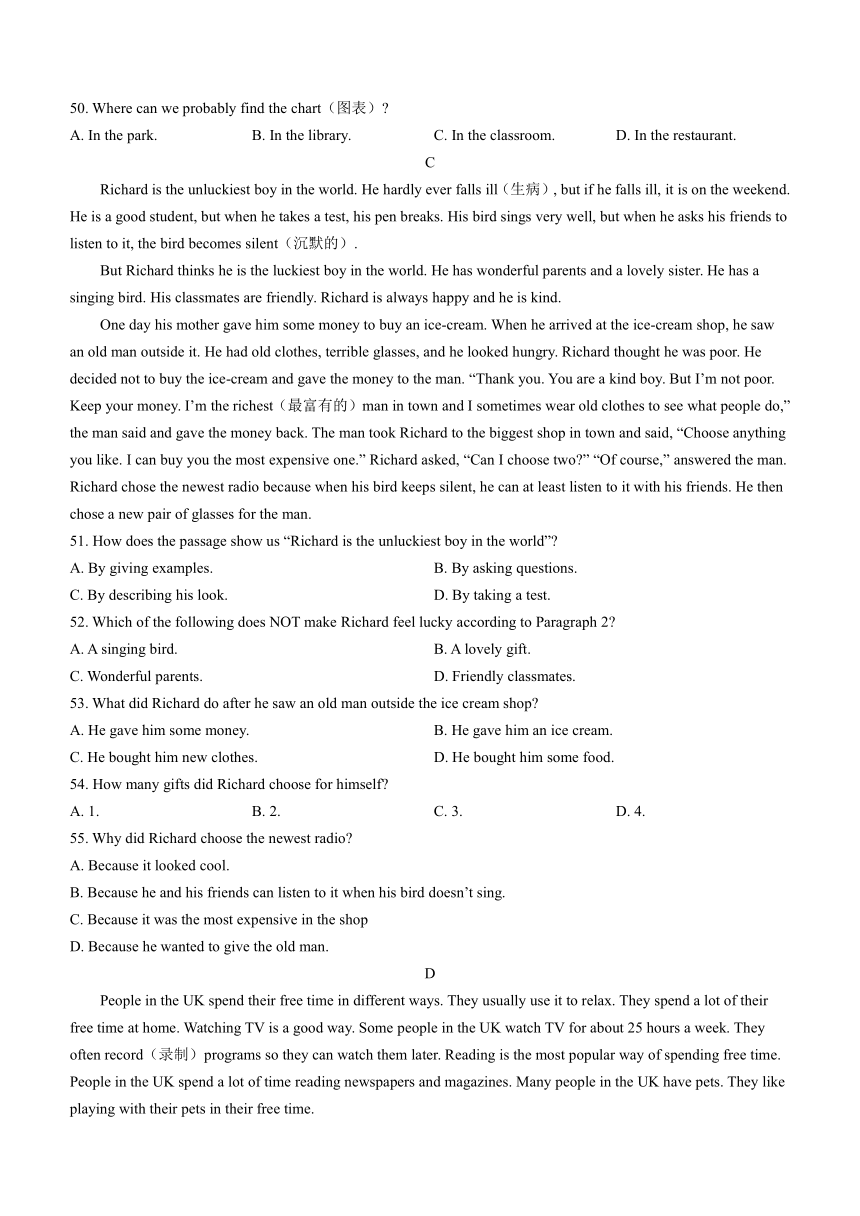 50. Where can we probably find the chart（图表）?

A. In the park.
B. In the library.
C. In the classroom.
D. In the restaurant.

C

Richard is the unluckiest boy in the world. He hardly ever falls ill（生病）, but if he falls ill, it is on the weekend. He is a good student, but when he takes a test, his pen breaks. His bird sings very well, but when he asks his friends to listen to it, the bird becomes silent（沉默的）.

But Richard thinks he is the luckiest boy in the world. He has wonderful parents and a lovely sister. He has a singing bird. His classmates are friendly. Richard is always happy and he is kind.

One day his mother gave him some money to buy an ice-cream. When he arrived at the ice-cream shop, he saw an old man outside it. He had old clothes, terrible glasses, and he looked hungry. Richard thought he was poor. He decided not to buy the ice-cream and gave the money to the man. “Thank you. You are a kind boy. But I’m not poor. Keep your money. I’m the richest（最富有的）man in town and I sometimes wear old clothes to see what people do,” the man said and gave the money back. The man took Richard to the biggest shop in town and said, “Choose anything you like. I can buy you the most expensive one.” Richard asked, “Can I choose two?” “Of course,” answered the man. Richard chose the newest radio because when his bird keeps silent, he can at least listen to it with his friends. He then chose a new pair of glasses for the man.

51. How does the passage show us “Richard is the unluckiest boy in the world”?

A. By giving examples.
B. By asking questions.
C. By describing his look.
D. By taking a test.

52. Which of the following does NOT make Richard feel lucky according to Paragraph 2?

A. A singing bird.
B. A lovely gift.
C. Wonderful parents.
D. Friendly classmates.

53. What did Richard do after he saw an old man outside the ice cream shop?

A. He gave him some money.
B. He gave him an ice cream.
C. He bought him new clothes.
D. He bought him some food.

54. How many gifts did Richard choose for himself?

A. 1.
B. 2.
C. 3.
D. 4.

55. Why did Richard choose the newest radio?

A. Because it looked cool.
B. Because he and his friends can listen to it when his bird doesn’t sing.
C. Because it was the most expensive in the shop
D. Because he wanted to give the old man.

D

People in the UK spend their free time in different ways. They usually use it to relax. They spend a lot of their free time at home. Watching TV is a good way. Some people in the UK watch TV for about 25 hours a week. They often record（录制）programs so they can watch them later. Reading is the most popular way of spending free time. People in the UK spend a lot of time reading newspapers and magazines. Many people in the UK have pets. They like playing with their pets in their free time.